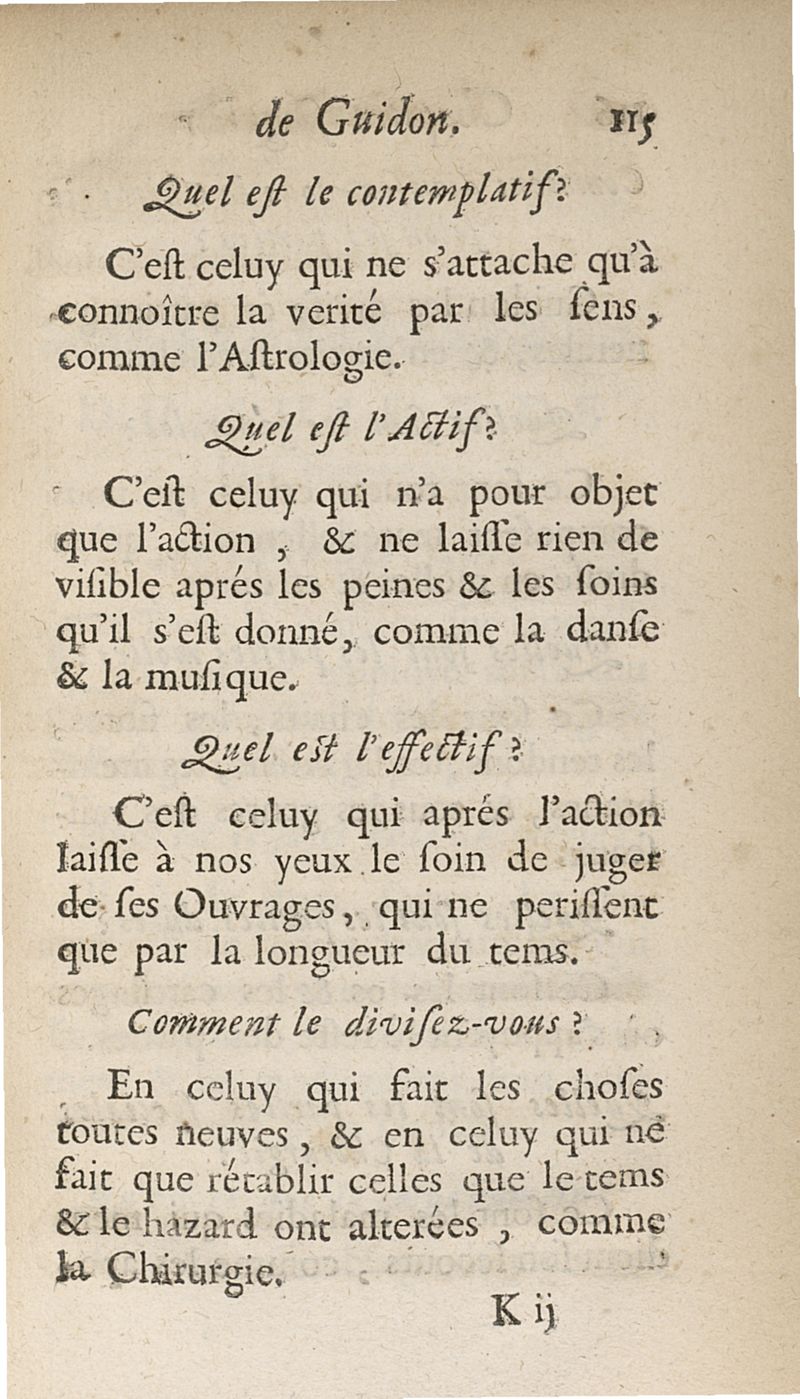 de Guidon. 115

Quel eſt le contemplatif?

C'eſt celuy qui ne s'attache qu'à connoître la verité par les ſens, comme l'Aſtrologie.

Quel eſt l'Actif?

C'eſt celuy qui n'a pour objet que l'action, & ne laiſſe rien de viſible aprés les peines & les ſoins qu'il s'eſt donné, comme la danſe & la muſique.

Quel eſt l'effectif?

C'eſt celuy qui aprés l'action laiſſe à nos yeux le ſoin de juger de ſes Ouvrages, qui ne periſſent que par la longueur du tems.

Comment le diviſez-vous?

En celuy qui fait les choſes toutes neuves, & en celuy qui ne fait que rétablir celles que le tems & le hazard ont alterées, comme la Chirurgie.

K ij